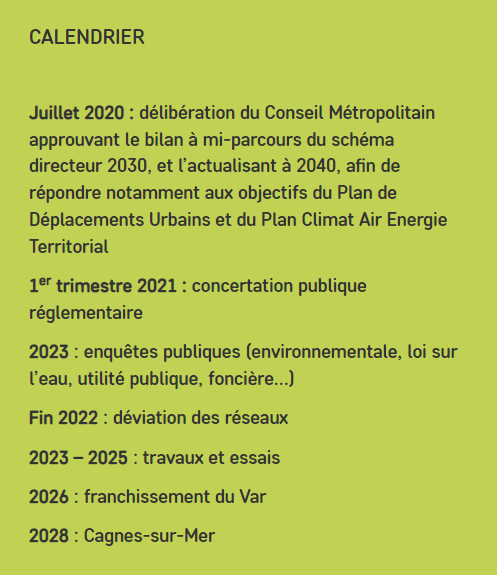 CALENDRIER

Juillet 2020 : délibération du Conseil Métropolitain approuvant le bilan à mi-parcours du schéma directeur 2030, et l'actualisant à 2040, afin de répondre notamment aux objectifs du Plan de Déplacements Urbains et du Plan Climat Air Energie Territorial

1$^{er}$ trimestre 2021 : concertation publique réglementaire

2023 : enquêtes publiques (environnementale, loi sur l'eau, utilité publique, foncière…)

Fin 2022 : déviation des réseaux

2023 – 2025 : travaux et essais

2026 : franchissement du Var

2028 : Cagnes-sur-Mer